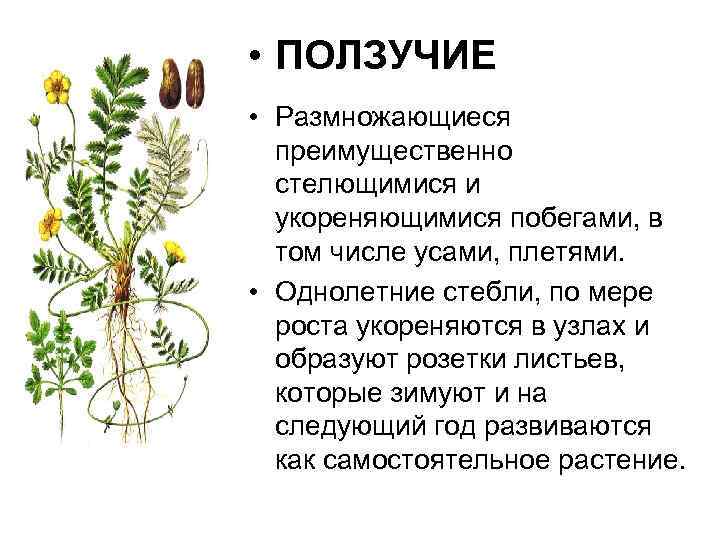 • ПОЛЗУЧИЕ

• Размножающиеся преимущественно стелющимися и укореняющимися побегами, в том числе усами, плетями.

• Однолетние стебли, по мере роста укореняются в узлах и образуют розетки листьев, которые зимуют и на следующий год развиваются как самостоятельное растение.